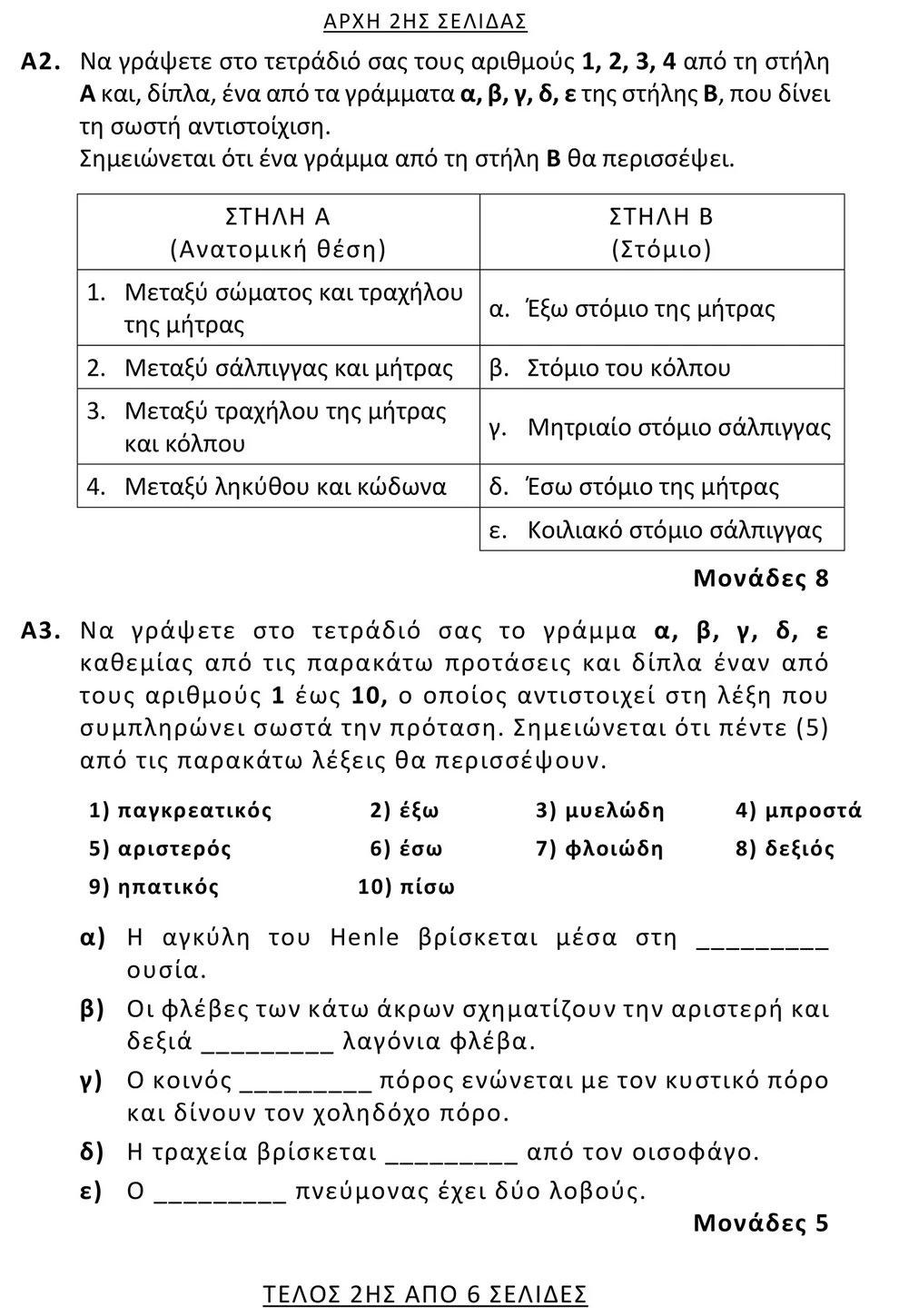 ΑΡΧΗ 2ΗΣ ΣΕΛΙΔΑΣ

Α2. Να γράψετε στο τετράδιό σας τους αριθμούς 1, 2, 3, 4 από τη στήλη Α και, δίπλα, ένα από τα γράμματα α, β, γ, δ, ε της στήλης Β, που δίνει τη σωστή αντιστοίχιση.
Σημειώνεται ότι ένα γράμμα από τη στήλη Β θα περισσέψει.

| ΣΤΗΛΗ Α (Ανατομική θέση) | ΣΤΗΛΗ Β (Στόμιο) |
|---|---|
| 1. Μεταξύ σώματος και τραχήλου της μήτρας | α. Έξω στόμιο της μήτρας |
| 2. Μεταξύ σάλπιγγας και μήτρας | β. Στόμιο του κόλπου |
| 3. Μεταξύ τραχήλου της μήτρας και κόλπου | γ. Μητριαίο στόμιο σάλπιγγας |
| 4. Μεταξύ ληκύθου και κώδωνα | δ. Έσω στόμιο της μήτρας |
| | ε. Κοιλιακό στόμιο σάλπιγγας |

Μονάδες 8

Α3. Να γράψετε στο τετράδιό σας το γράμμα α, β, γ, δ, ε καθεμίας από τις παρακάτω προτάσεις και δίπλα έναν από τους αριθμούς 1 έως 10, ο οποίος αντιστοιχεί στη λέξη που συμπληρώνει σωστά την πρόταση. Σημειώνεται ότι πέντε (5) από τις παρακάτω λέξεις θα περισσέψουν.

1) παγκρεατικός 2) έξω 3) μυελώδη 4) μπροστά
5) αριστερός 6) έσω 7) φλοιώδη 8) δεξιός
9) ηπατικός 10) πίσω

α) Η αγκύλη του Henle βρίσκεται μέσα στη _________ ουσία.
β) Οι φλέβες των κάτω άκρων σχηματίζουν την αριστερή και δεξιά _________ λαγόνια φλέβα.
γ) Ο κοινός _________ πόρος ενώνεται με τον κυστικό πόρο και δίνουν τον χοληδόχο πόρο.
δ) Η τραχεία βρίσκεται _________ από τον οισοφάγο.
ε) Ο _________ πνεύμονας έχει δύο λοβούς.

Μονάδες 5

ΤΕΛΟΣ 2ΗΣ ΑΠΟ 6 ΣΕΛΙΔΕΣ